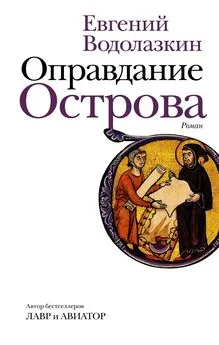 Евгений Водолазкин

Оправдание Острова

Роман

Автор бестселлеров
ЛАВР и АВИАТОР